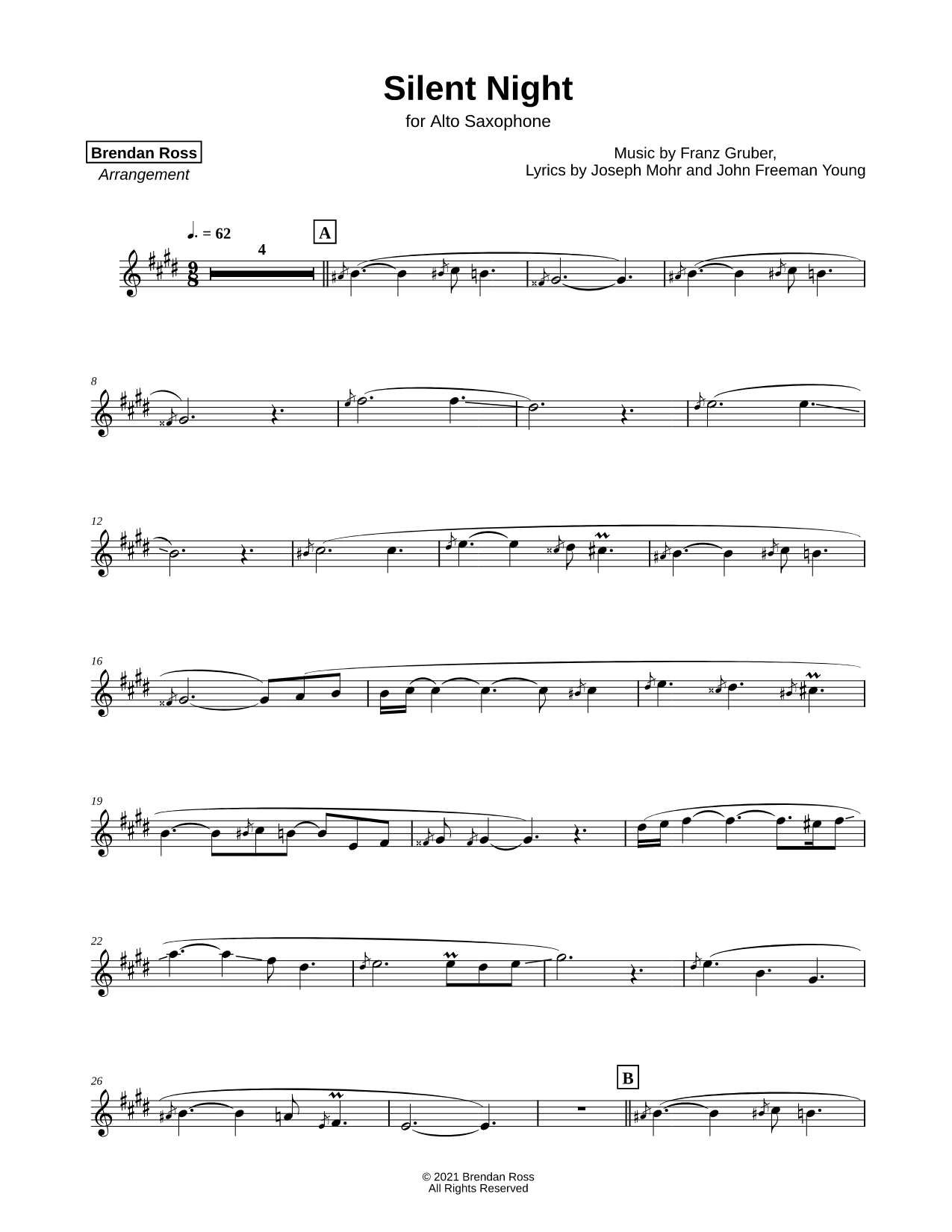 Silent Night
for Alto Saxophone

Brendan Ross
Arrangement

Music by Franz Gruber,
Lyrics by Joseph Mohr and John Freeman Young

♩. = 62

4

A

8

12

16

19

22

26

B

© 2021 Brendan Ross
All Rights Reserved